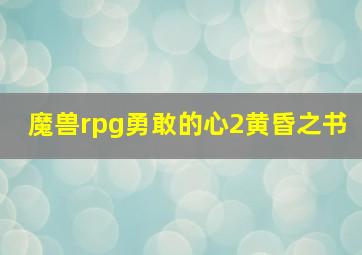 魔兽rpg勇敢的心2黄昏之书